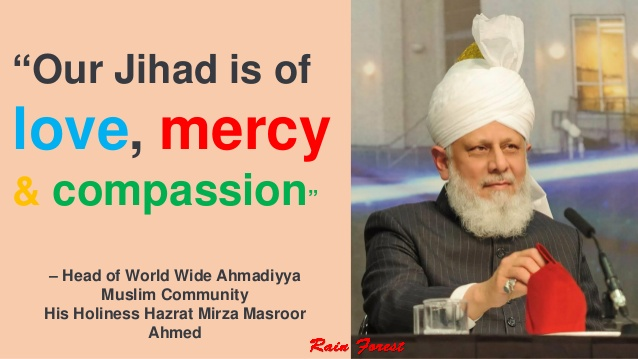 “Our Jihad is of love, mercy & compassion”

– Head of World Wide Ahmadiyya Muslim Community His Holiness Hazrat Mirza Masroor Ahmed

Rain Forest